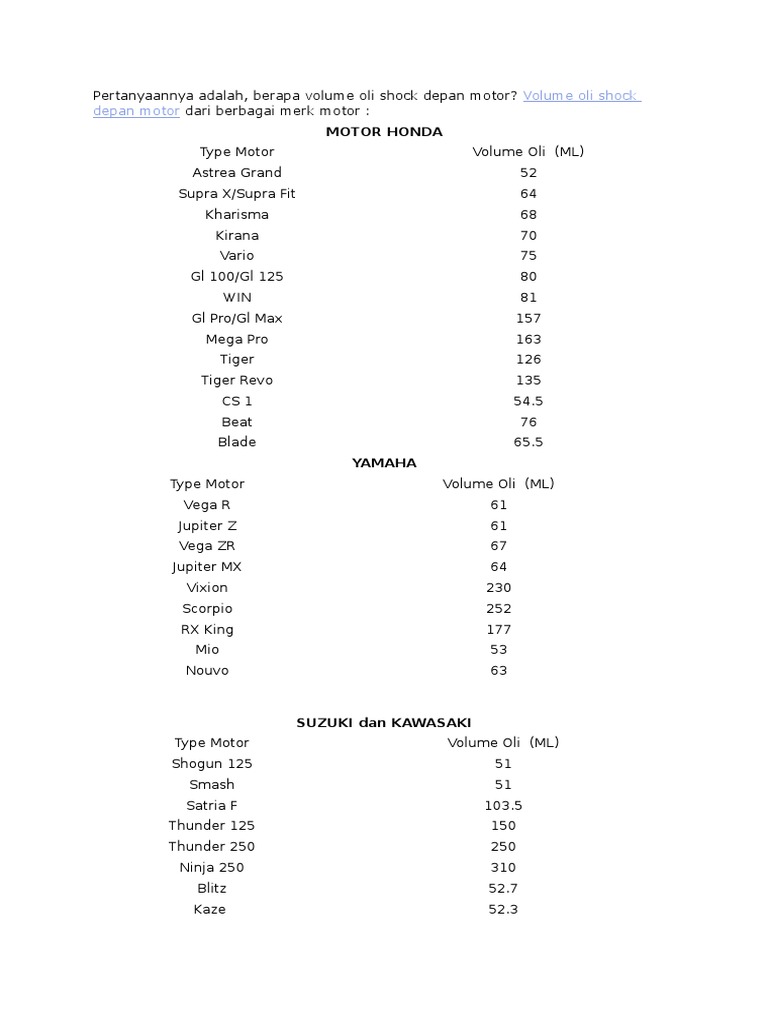 Pertanyaannya adalah, berapa volume oli shock depan motor? Volume oli shock depan motor dari berbagai merk motor :

MOTOR HONDA

| Type Motor | Volume Oli (ML) |
|---|---|
| Astrea Grand | 52 |
| Supra X/Supra Fit | 64 |
| Kharisma | 68 |
| Kirana | 70 |
| Vario | 75 |
| Gl 100/Gl 125 | 80 |
| WIN | 81 |
| Gl Pro/Gl Max | 157 |
| Mega Pro | 163 |
| Tiger | 126 |
| Tiger Revo | 135 |
| CS 1 | 54.5 |
| Beat | 76 |
| Blade | 65.5 |

YAMAHA

| Type Motor | Volume Oli (ML) |
|---|---|
| Vega R | 61 |
| Jupiter Z | 61 |
| Vega ZR | 67 |
| Jupiter MX | 64 |
| Vixion | 230 |
| Scorpio | 252 |
| RX King | 177 |
| Mio | 53 |
| Nouvo | 63 |

SUZUKI dan KAWASAKI

| Type Motor | Volume Oli (ML) |
|---|---|
| Shogun 125 | 51 |
| Smash | 51 |
| Satria F | 103.5 |
| Thunder 125 | 150 |
| Thunder 250 | 250 |
| Ninja 250 | 310 |
| Blitz | 52.7 |
| Kaze | 52.3 |